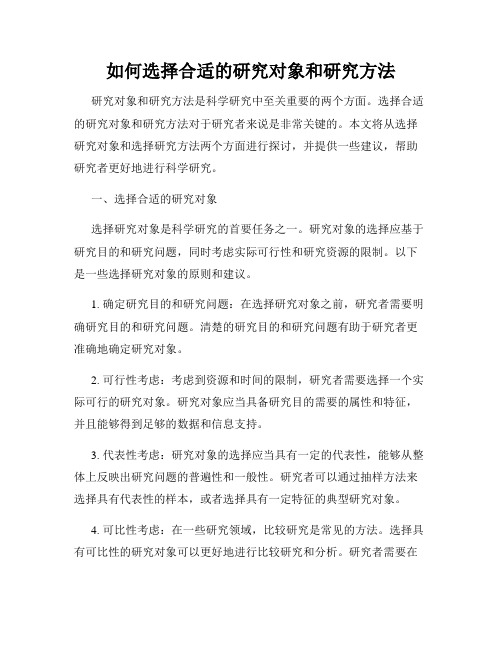 如何选择合适的研究对象和研究方法

研究对象和研究方法是科学研究中至关重要的两个方面。选择合适的研究对象和研究方法对于研究者来说是非常关键的。本文将从选择研究对象和选择研究方法两个方面进行探讨，并提供一些建议，帮助研究者更好地进行科学研究。

一、选择合适的研究对象

选择研究对象是科学研究的首要任务之一。研究对象的选择应基于研究目的和研究问题，同时考虑实际可行性和研究资源的限制。以下是一些选择研究对象的原则和建议。

1. 确定研究目的和研究问题：在选择研究对象之前，研究者需要明确研究目的和研究问题。清楚的研究目的和研究问题有助于研究者更准确地确定研究对象。

2. 可行性考虑：考虑到资源和时间的限制，研究者需要选择一个实际可行的研究对象。研究对象应当具备研究目的需要的属性和特征，并且能够得到足够的数据和信息支持。

3. 代表性考虑：研究对象的选择应当具有一定的代表性，能够从整体上反映出研究问题的普遍性和一般性。研究者可以通过抽样方法来选择具有代表性的样本，或者选择具有一定特征的典型研究对象。

4. 可比性考虑：在一些研究领域，比较研究是常见的方法。选择具有可比性的研究对象可以更好地进行比较研究和分析。研究者需要在